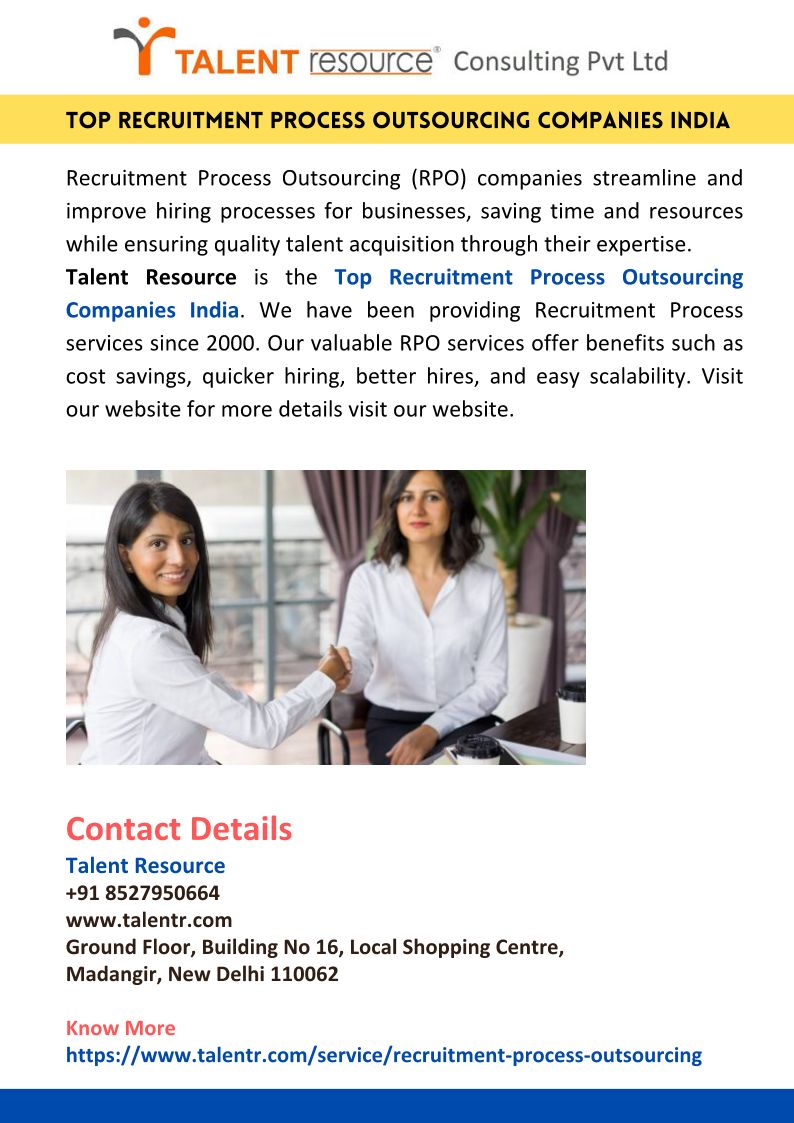 TALENT resource® Consulting Pvt Ltd

TOP RECRUITMENT PROCESS OUTSOURCING COMPANIES INDIA

Recruitment Process Outsourcing (RPO) companies streamline and improve hiring processes for businesses, saving time and resources while ensuring quality talent acquisition through their expertise.

Talent Resource is the Top Recruitment Process Outsourcing Companies India. We have been providing Recruitment Process services since 2000. Our valuable RPO services offer benefits such as cost savings, quicker hiring, better hires, and easy scalability. Visit our website for more details visit our website.

Contact Details
Talent Resource
+91 8527950664
www.talentr.com
Ground Floor, Building No 16, Local Shopping Centre, Madangir, New Delhi 110062

Know More
https://www.talentr.com/service/recruitment-process-outsourcing